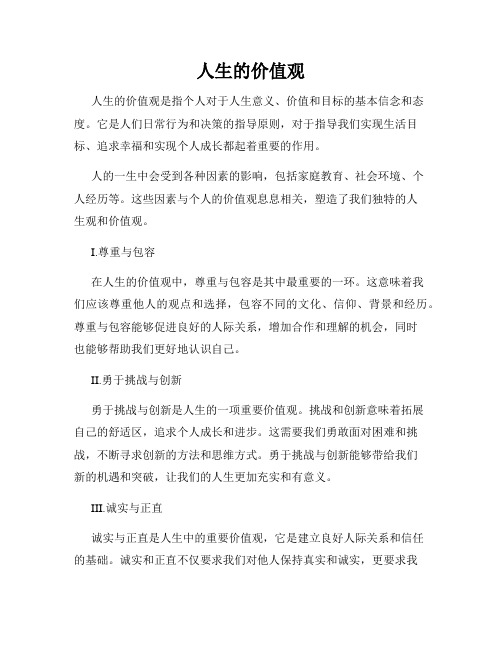 人生的价值观

人生的价值观是指个人对于人生意义、价值和目标的基本信念和态度。它是人们日常行为和决策的指导原则，对于指导我们实现生活目标、追求幸福和实现个人成长都起着重要的作用。

人的一生中会受到各种因素的影响，包括家庭教育、社会环境、个人经历等。这些因素与个人的价值观息息相关，塑造了我们独特的人生观和价值观。

I.尊重与包容

在人生的价值观中，尊重与包容是其中最重要的一环。这意味着我们应该尊重他人的观点和选择，包容不同的文化、信仰、背景和经历。尊重与包容能够促进良好的人际关系，增加合作和理解的机会，同时也能够帮助我们更好地认识自己。

II.勇于挑战与创新

勇于挑战与创新是人生的一项重要价值观。挑战和创新意味着拓展自己的舒适区，追求个人成长和进步。这需要我们勇敢面对困难和挑战，不断寻求创新的方法和思维方式。勇于挑战与创新能够带给我们新的机遇和突破，让我们的人生更加充实和有意义。

III.诚实与正直

诚实与正直是人生中的重要价值观，它是建立良好人际关系和信任的基础。诚实和正直不仅要求我们对他人保持真实和诚实，更要求我